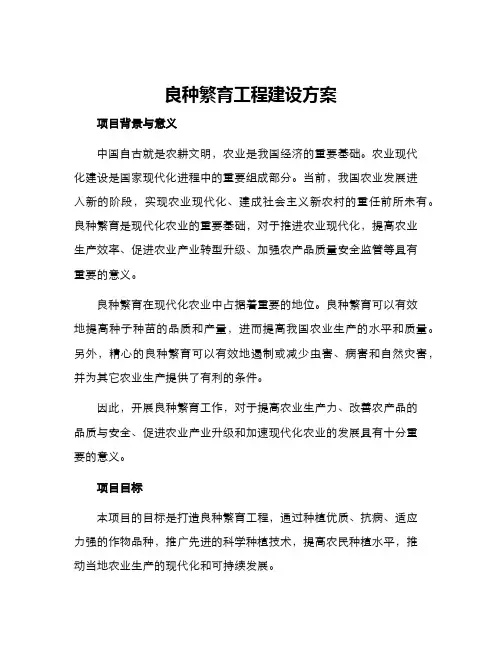 良种繁育工程建设方案

项目背景与意义

中国自古就是农耕文明，农业是我国经济的重要基础。农业现代化建设是国家现代化进程中的重要组成部分。当前，我国农业发展进入新的阶段，实现农业现代化、建成社会主义新农村的重任前所未有。良种繁育是现代化农业的重要基础，对于推进农业现代化，提高农业生产效率、促进农业产业转型升级、加强农产品质量安全监管等具有重要的意义。

良种繁育在现代化农业中占据着重要的地位。良种繁育可以有效地提高种子种苗的品质和产量，进而提高我国农业生产的水平和质量。另外，精心的良种繁育可以有效地遏制或减少虫害、病害和自然灾害，并为其它农业生产提供了有利的条件。

因此，开展良种繁育工作，对于提高农业生产力、改善农产品的品质与安全、促进农业产业升级和加速现代化农业的发展具有十分重要的意义。

项目目标

本项目的目标是打造良种繁育工程，通过种植优质、抗病、适应力强的作物品种，推广先进的科学种植技术，提高农民种植水平，推动当地农业生产的现代化和可持续发展。